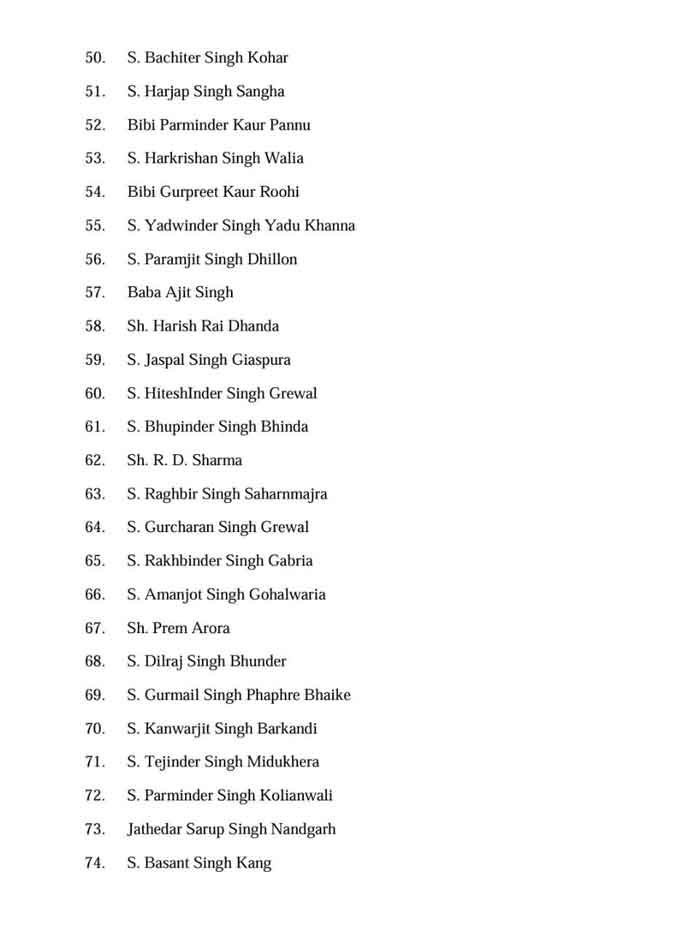 50. S. Bachiter Singh Kohar

51. S. Harjap Singh Sangha

52. Bibi Parminder Kaur Pannu

53. S. Harkrishan Singh Walia

54. Bibi Gurpreet Kaur Roohi

55. S. Yadwinder Singh Yadu Khanna

56. S. Paramjit Singh Dhillon

57. Baba Ajit Singh

58. Sh. Harish Rai Dhanda

59. S. Jaspal Singh Giaspura

60. S. HiteshInder Singh Grewal

61. S. Bhupinder Singh Bhinda

62. Sh. R. D. Sharma

63. S. Raghbir Singh Saharnmajra

64. S. Gurcharan Singh Grewal

65. S. Rakhbinder Singh Gabria

66. S. Amanjot Singh Gohalwaria

67. Sh. Prem Arora

68. S. Dilraj Singh Bhunder

69. S. Gurmail Singh Phaphre Bhaike

70. S. Kanwarjit Singh Barkandi

71. S. Tejinder Singh Midukhera

72. S. Parminder Singh Kolianwali

73. Jathedar Sarup Singh Nandgarh

74. S. Basant Singh Kang